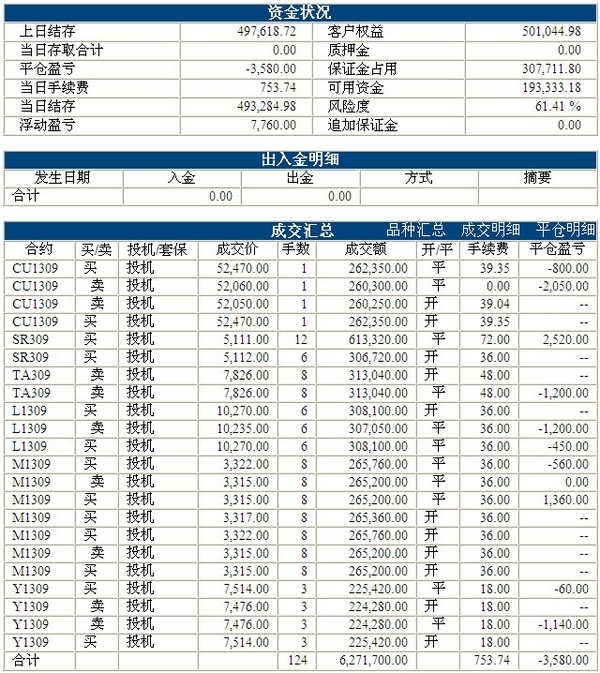 资金状况

| 上日结存 | 497,618.72 | 客户权益 | 501,044.98 |
|---|---|---|---|
| 当日存取合计 | 0.00 | 质押金 | 0.00 |
| 平仓盈亏 | -3,580.00 | 保证金占用 | 307,711.80 |
| 当日手续费 | 753.74 | 可用资金 | 193,333.18 |
| 当日结存 | 493,284.98 | 风险度 | 61.41 % |
| 浮动盈亏 | 7,760.00 | 追加保证金 | 0.00 |

出入金明细

| 发生日期 | 入金 | 出金 | 方式 | 摘要 |
|---|---|---|---|---|
| 合计 | 0.00 | 0.00 | | |

成交汇总 品种汇总 成交明细 平仓明细

| 合约 | 买/卖 | 投机/套保 | 成交价 | 手数 | 成交额 | 开/平 | 手续费 | 平仓盈亏 |
|---|---|---|---|---|---|---|---|---|
| CU1309 | 买 | 投机 | 52,470.00 | 1 | 262,350.00 | 平 | 39.35 | -800.00 |
| CU1309 | 卖 | 投机 | 52,060.00 | 1 | 260,300.00 | 平 | 0.00 | -2,050.00 |
| CU1309 | 卖 | 投机 | 52,050.00 | 1 | 260,250.00 | 开 | 39.04 | -- |
| CU1309 | 买 | 投机 | 52,470.00 | 1 | 262,350.00 | 开 | 39.35 | -- |
| SR309 | 买 | 投机 | 5,111.00 | 12 | 613,320.00 | 平 | 72.00 | 2,520.00 |
| SR309 | 买 | 投机 | 5,112.00 | 6 | 306,720.00 | 开 | 36.00 | -- |
| TA309 | 卖 | 投机 | 7,826.00 | 8 | 313,040.00 | 开 | 48.00 | -- |
| TA309 | 卖 | 投机 | 7,826.00 | 8 | 313,040.00 | 平 | 48.00 | -1,200.00 |
| L1309 | 买 | 投机 | 10,270.00 | 6 | 308,100.00 | 开 | 36.00 | -- |
| L1309 | 卖 | 投机 | 10,235.00 | 6 | 307,050.00 | 平 | 36.00 | -1,200.00 |
| L1309 | 买 | 投机 | 10,270.00 | 6 | 308,100.00 | 平 | 36.00 | -450.00 |
| M1309 | 买 | 投机 | 3,322.00 | 8 | 265,760.00 | 平 | 36.00 | -560.00 |
| M1309 | 卖 | 投机 | 3,315.00 | 8 | 265,200.00 | 平 | 36.00 | 0.00 |
| M1309 | 买 | 投机 | 3,315.00 | 8 | 265,200.00 | 平 | 36.00 | 1,360.00 |
| M1309 | 买 | 投机 | 3,317.00 | 8 | 265,360.00 | 开 | 36.00 | -- |
| M1309 | 买 | 投机 | 3,322.00 | 8 | 265,760.00 | 开 | 36.00 | -- |
| M1309 | 卖 | 投机 | 3,315.00 | 8 | 265,200.00 | 开 | 36.00 | -- |
| M1309 | 买 | 投机 | 3,315.00 | 8 | 265,200.00 | 开 | 36.00 | -- |
| Y1309 | 买 | 投机 | 7,514.00 | 3 | 225,420.00 | 平 | 18.00 | -60.00 |
| Y1309 | 卖 | 投机 | 7,476.00 | 3 | 224,280.00 | 开 | 18.00 | -- |
| Y1309 | 卖 | 投机 | 7,476.00 | 3 | 224,280.00 | 平 | 18.00 | -1,140.00 |
| Y1309 | 买 | 投机 | 7,514.00 | 3 | 225,420.00 | 开 | 18.00 | -- |
| 合计 | | | | 124 | 6,271,700.00 | | 753.74 | -3,580.00 |